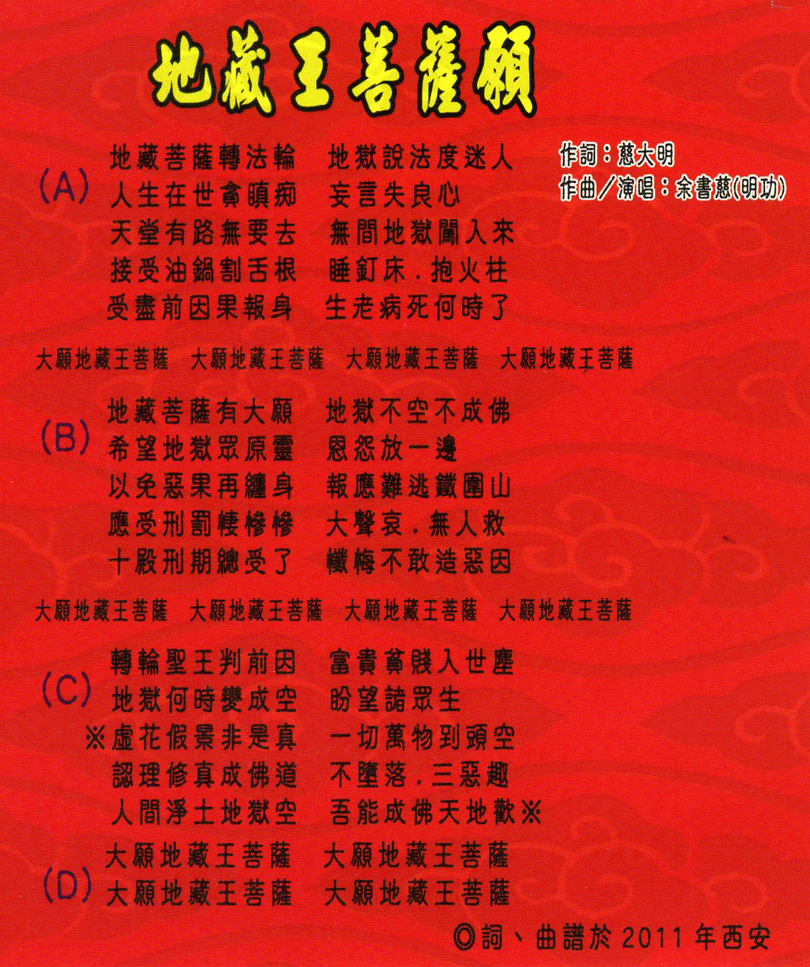 地藏王菩薩願

作詞：慈大明
作曲／演唱：余書慈(明功)

(A)
地藏菩薩轉法輪　地獄說法度迷人
人生在世貪瞋痴　妄言失良心
天堂有路無要去　無間地獄闖入來
接受油鍋割舌根　睡釘床．抱火柱
受盡前因果報身　生老病死何時了

大願地藏王菩薩　大願地藏王菩薩　大願地藏王菩薩　大願地藏王菩薩

(B)
地藏菩薩有大願　地獄不空不成佛
希望地獄眾原靈　恩怨放一邊
以免惡果再纏身　報應難逃鐵圍山
應受刑罰悽慘慘　大聲哀．無人救
十殿刑期總受了　懺悔不敢造惡因

大願地藏王菩薩　大願地藏王菩薩　大願地藏王菩薩　大願地藏王菩薩

(C)
轉輪聖王判前因　富貴貧賤入世塵
地獄何時變成空　盼望諸眾生
※虛花假景非是真　一切萬物到頭空
認理修真成佛道　不墮落．三惡趣
人間淨土地獄空　吾能成佛天地歡※

(D)
大願地藏王菩薩　大願地藏王菩薩
大願地藏王菩薩　大願地藏王菩薩

©詞、曲譜於 2011 年西安